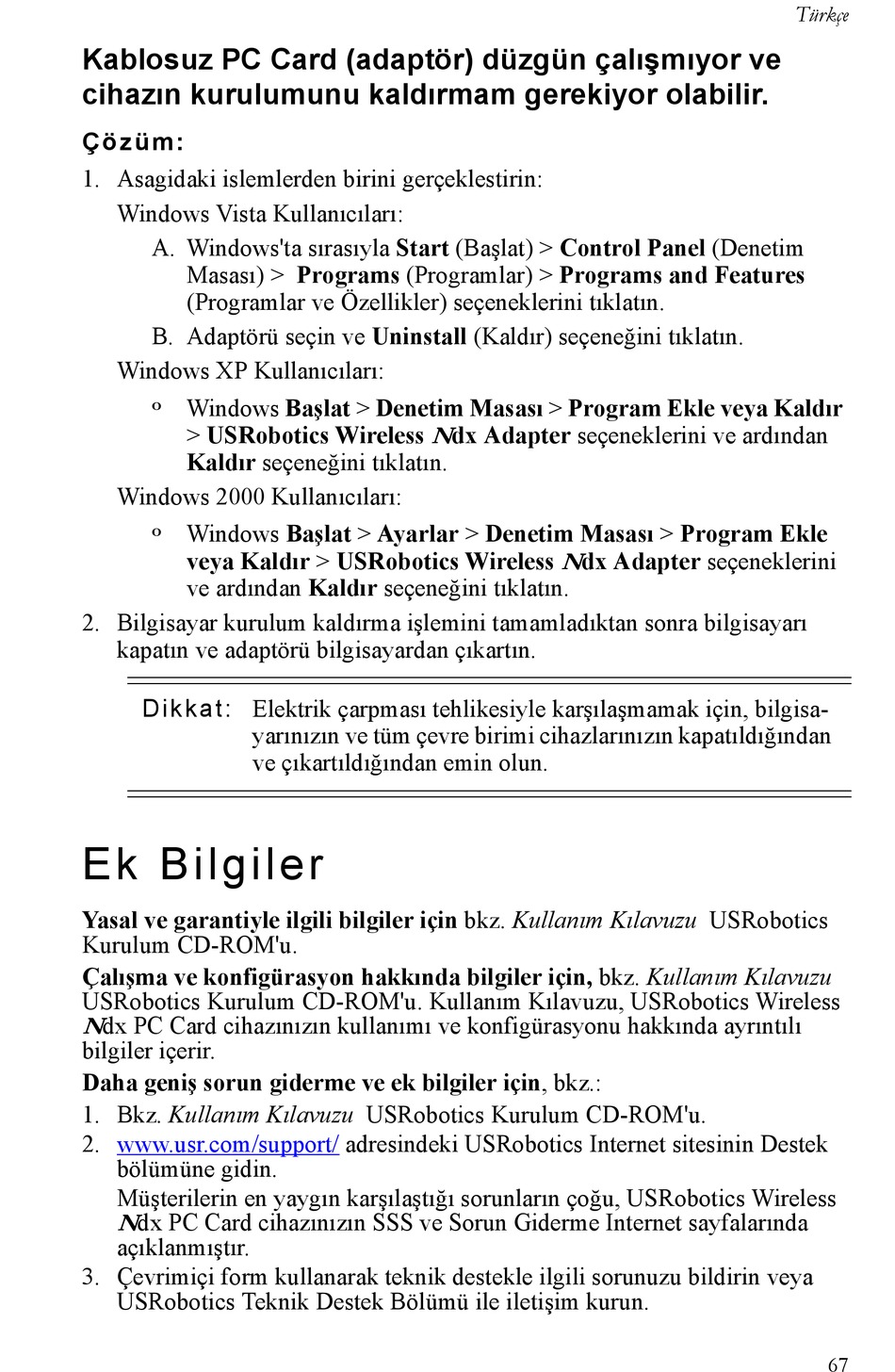 Türkçe

Kablosuz PC Card (adaptör) düzgün çalışmıyor ve cihazın kurulumunu kaldırmam gerekiyor olabilir.

Çözüm:

1. Asagidaki islemlerden birini gerçeklestirin:

Windows Vista Kullanıcıları:

A. Windows'ta sırasıyla Start (Başlat) > Control Panel (Denetim Masası) > Programs (Programlar) > Programs and Features (Programlar ve Özellikler) seçeneklerini tıklatın.

B. Adaptörü seçin ve Uninstall (Kaldır) seçeneğini tıklatın.

Windows XP Kullanıcıları:

º Windows Başlat > Denetim Masası > Program Ekle veya Kaldır > USRobotics Wireless Ndx Adapter seçeneklerini ve ardından Kaldır seçeneğini tıklatın.

Windows 2000 Kullanıcıları:

º Windows Başlat > Ayarlar > Denetim Masası > Program Ekle veya Kaldır > USRobotics Wireless Ndx Adapter seçeneklerini ve ardından Kaldır seçeneğini tıklatın.

2. Bilgisayar kurulum kaldırma işlemini tamamladıktan sonra bilgisayarı kapatın ve adaptörü bilgisayardan çıkartın.

Dikkat: Elektrik çarpması tehlikesiyle karşılaşmamak için, bilgisayarınızın ve tüm çevre birimi cihazlarınızın kapatıldığından ve çıkartıldığından emin olun.

Ek Bilgiler

Yasal ve garantiyle ilgili bilgiler için bkz. Kullanım Kılavuzu USRobotics Kurulum CD-ROM'u.

Çalışma ve konfigürasyon hakkında bilgiler için, bkz. Kullanım Kılavuzu USRobotics Kurulum CD-ROM'u. Kullanım Kılavuzu, USRobotics Wireless Ndx PC Card cihazınızın kullanımı ve konfigürasyonu hakkında ayrıntılı bilgiler içerir.

Daha geniş sorun giderme ve ek bilgiler için, bkz.:

1. Bkz. Kullanım Kılavuzu USRobotics Kurulum CD-ROM'u.

2. www.usr.com/support/ adresindeki USRobotics Internet sitesinin Destek bölümüne gidin.

Müşterilerin en yaygın karşılaştığı sorunların çoğu, USRobotics Wireless Ndx PC Card cihazınızın SSS ve Sorun Giderme Internet sayfalarında açıklanmıştır.

3. Çevrimiçi form kullanarak teknik destekle ilgili sorunuzu bildirin veya USRobotics Teknik Destek Bölümü ile iletişim kurun.

67